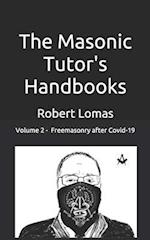 The Masonic Tutor's Handbooks

Robert Lomas

Volume 2 - Freemasonry after Covid-19